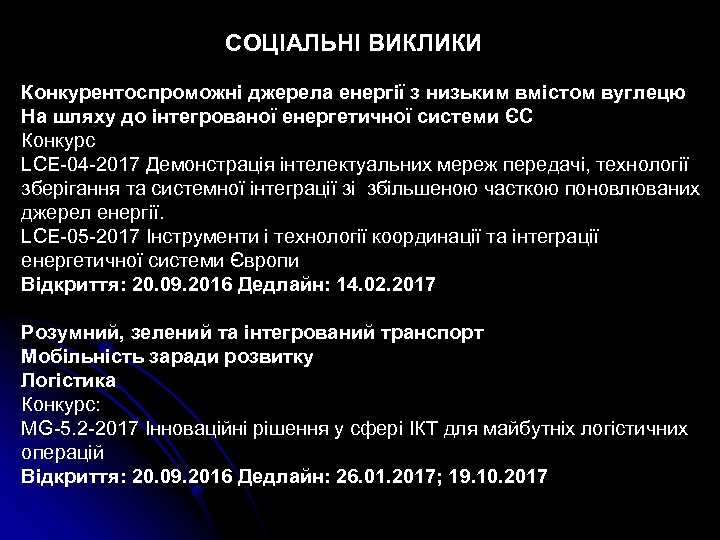 СОЦІАЛЬНІ ВИКЛИКИ

Конкурентоспроможні джерела енергії з низьким вмістом вуглецю
На шляху до інтегрованої енергетичної системи ЄС
Конкурс
LCE-04-2017 Демонстрація інтелектуальних мереж передачі, технології зберігання та системної інтеграції зі збільшеною часткою поновлюваних джерел енергії.
LCE-05-2017 Інструменти і технології координації та інтеграції енергетичної системи Європи
Відкриття: 20.09.2016 Дедлайн: 14.02.2017

Розумний, зелений та інтегрований транспорт
Мобільність заради розвитку
Логістика
Конкурс:
MG-5.2-2017 Інноваційні рішення у сфері ІКТ для майбутніх логістичних операцій
Відкриття: 20.09.2016 Дедлайн: 26.01.2017; 19.10.2017